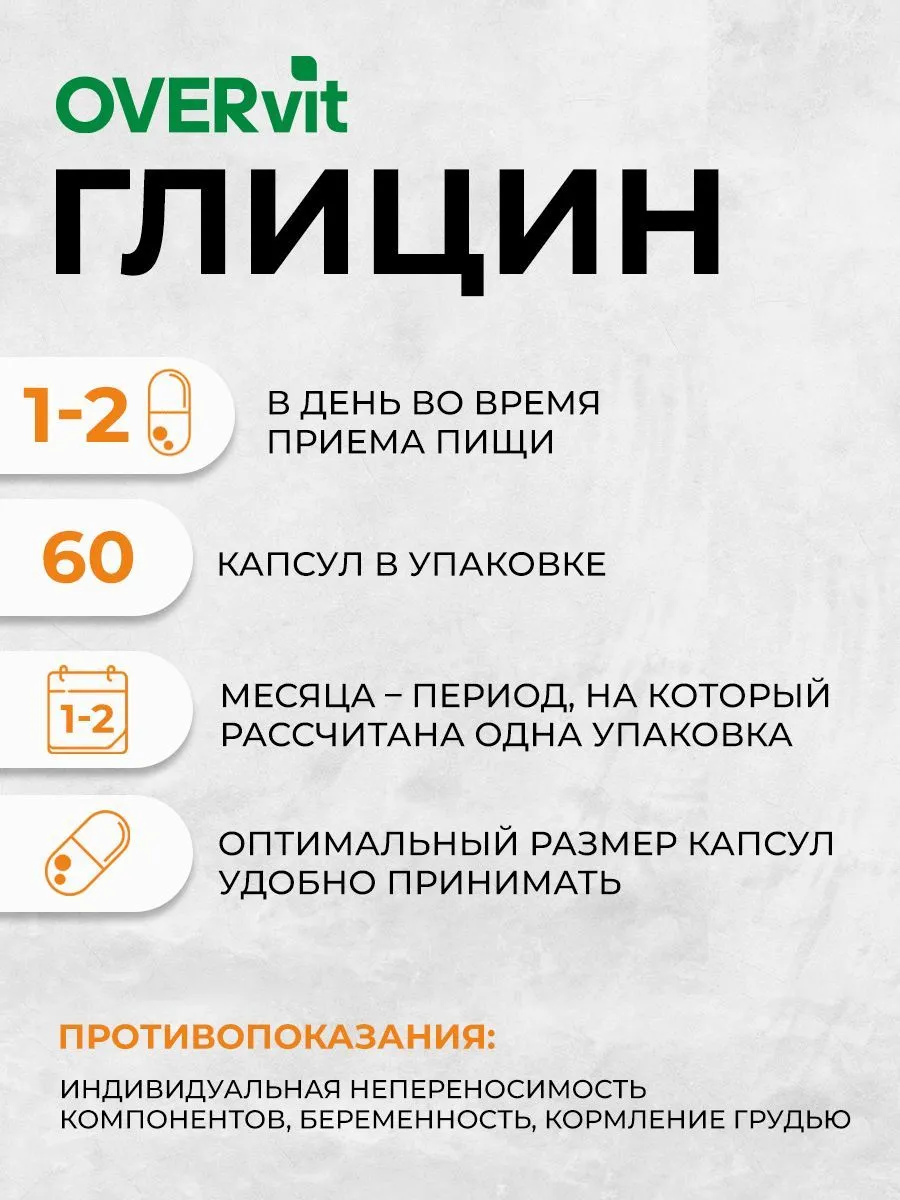 OVERvit

ГЛИЦИН

1-2

В ДЕНЬ ВО ВРЕМЯ ПРИЕМА ПИЩИ

60

КАПСУЛ В УПАКОВКЕ

1-2

МЕСЯЦА – ПЕРИОД, НА КОТОРЫЙ РАССЧИТАНА ОДНА УПАКОВКА

ОПТИМАЛЬНЫЙ РАЗМЕР КАПСУЛ УДОБНО ПРИНИМАТЬ

ПРОТИВОПОКАЗАНИЯ:

ИНДИВИДУАЛЬНАЯ НЕПЕРЕНОСИМОСТЬ КОМПОНЕНТОВ, БЕРЕМЕННОСТЬ, КОРМЛЕНИЕ ГРУДЬЮ